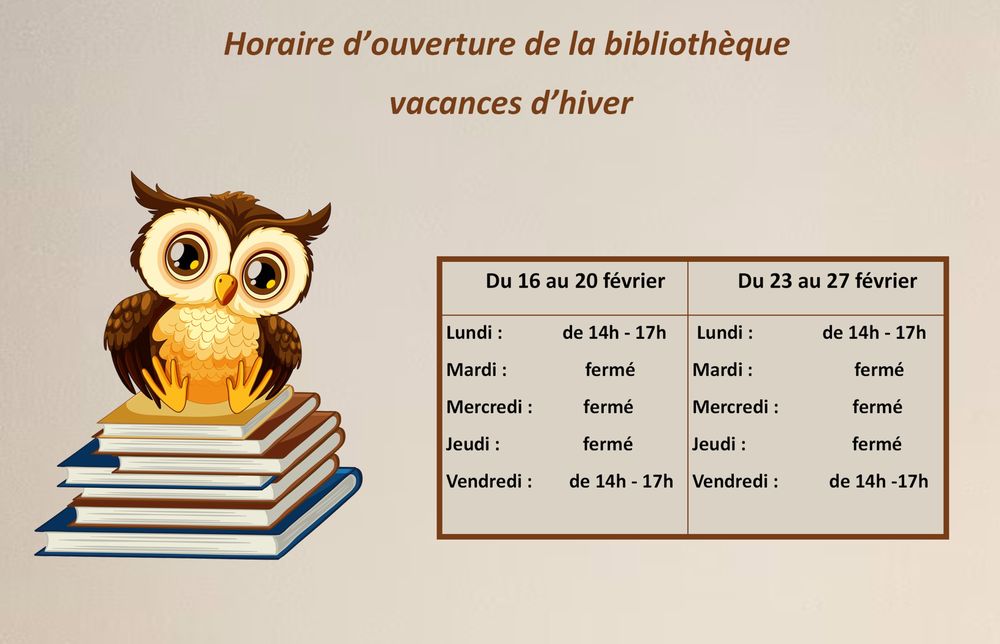 Horaire d'ouverture de la bibliothèque

vacances d'hiver

| Du 16 au 20 février | Du 23 au 27 février |
|---|---|
| Lundi : de 14h - 17h | Lundi : de 14h - 17h |
| Mardi : fermé | Mardi : fermé |
| Mercredi : fermé | Mercredi : fermé |
| Jeudi : fermé | Jeudi : fermé |
| Vendredi : de 14h - 17h | Vendredi : de 14h -17h |